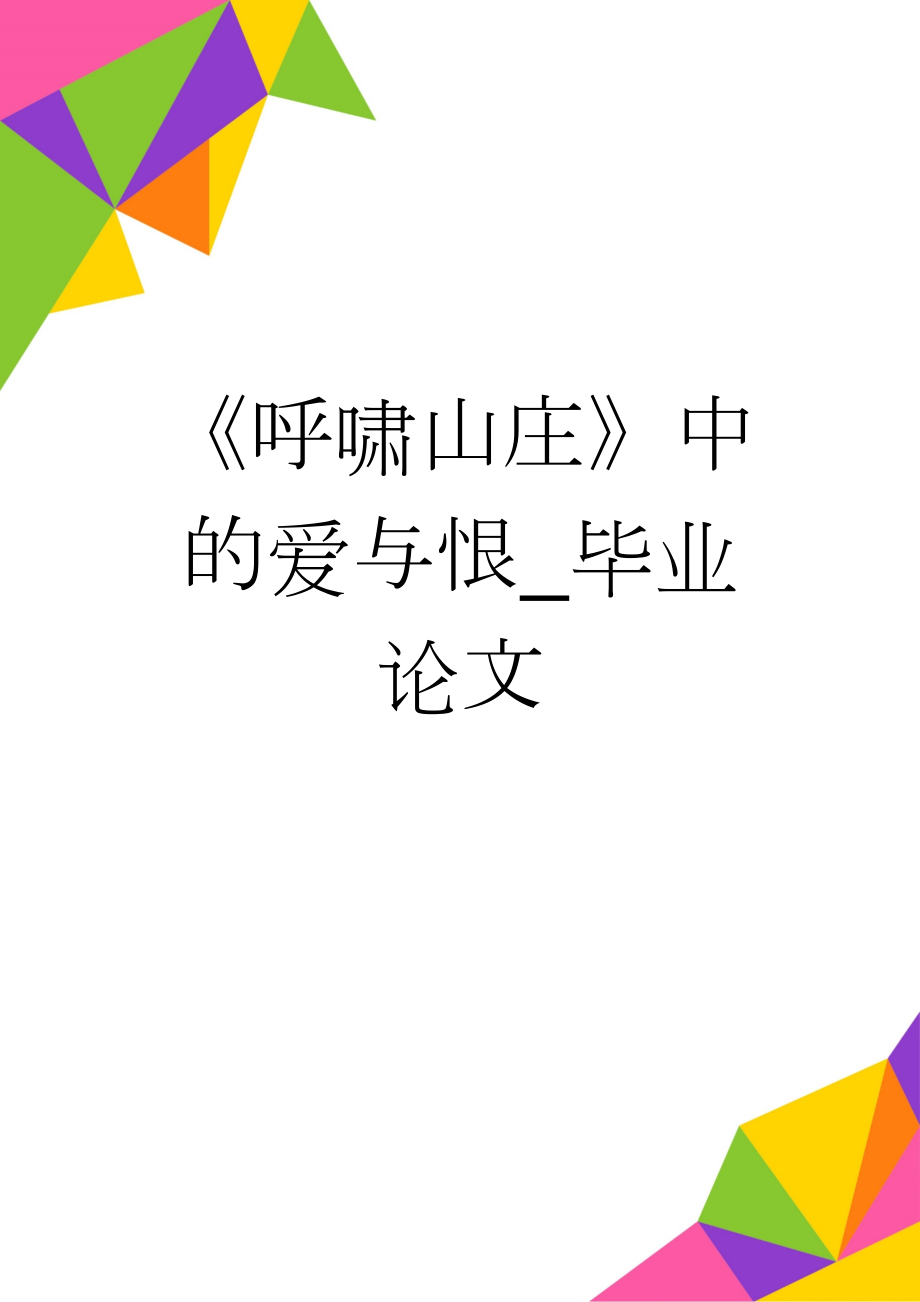 《呼啸山庄》中的爱与恨_毕业论文